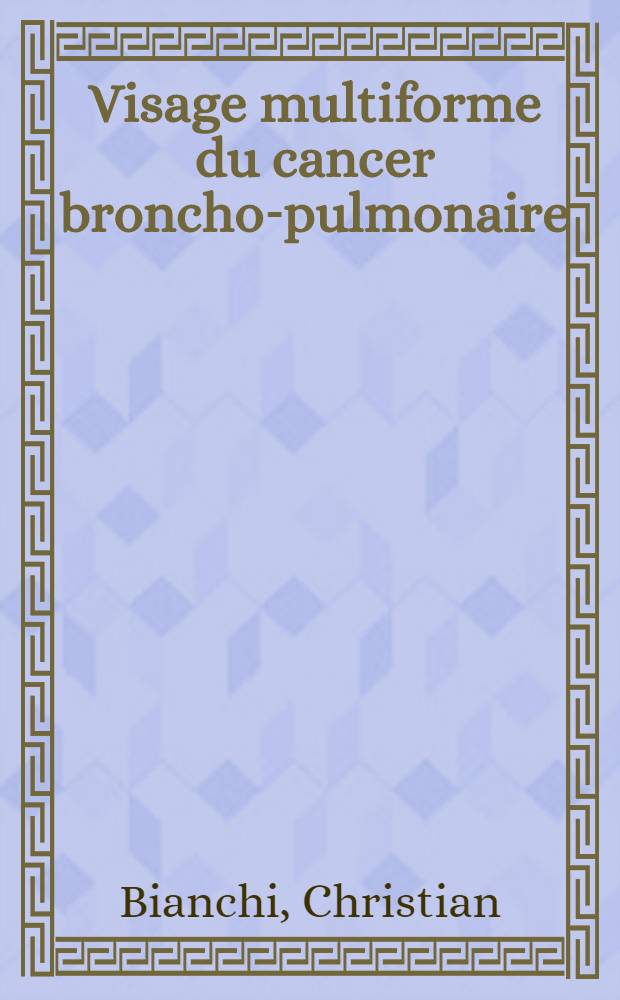 Visage multiforme du cancer broncho-pulmonaire

Bianchi, Christian